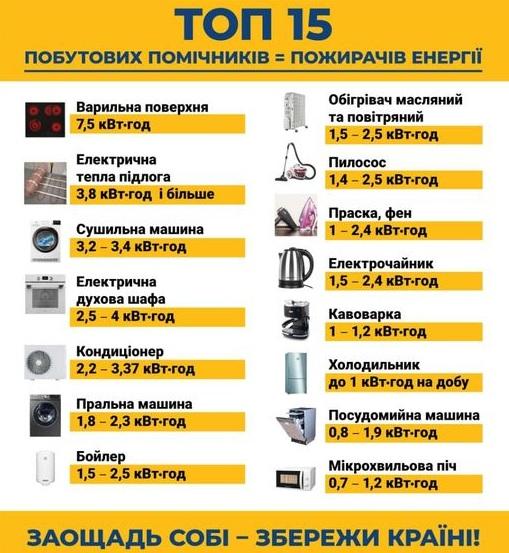 ТОП 15
ПОБУТОВИХ ПОМІЧНИКІВ = ПОЖИРАЧІВ ЕНЕРГІЇ

Варильна поверхня
7,5 кВт·год

Електрична тепла підлога
3,8 кВт·год і більше

Сушильна машина
3,2 – 3,4 кВт·год

Електрична духова шафа
2,5 – 4 кВт·год

Кондиціонер
2,2 – 3,37 кВт·год

Пральна машина
1,8 – 2,3 кВт·год

Бойлер
1,5 – 2,5 кВт·год

Обігрівач масляний та повітряний
1,5 – 2,5 кВт·год

Пилосос
1,4 – 2,5 кВт·год

Праска, фен
1 – 2,4 кВт·год

Електрочайник
1,5 – 2,4 кВт·год

Кавоварка
1 – 1,2 кВт·год

Холодильник
до 1 кВт·год на добу

Посудомийна машина
0,8 – 1,9 кВт·год

Мікрохвильова піч
0,7 – 1,2 кВт·год

ЗАОЩАДЬ СОБІ – ЗБЕРЕЖИ КРАЇНІ!